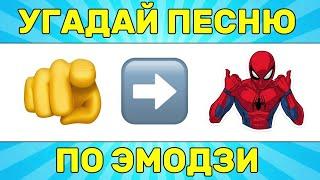 УГАДАЙ ПЕСНЮ

ПО ЭМОДЗИ